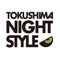 TOKUSHIMA
NIGHT
STYLE